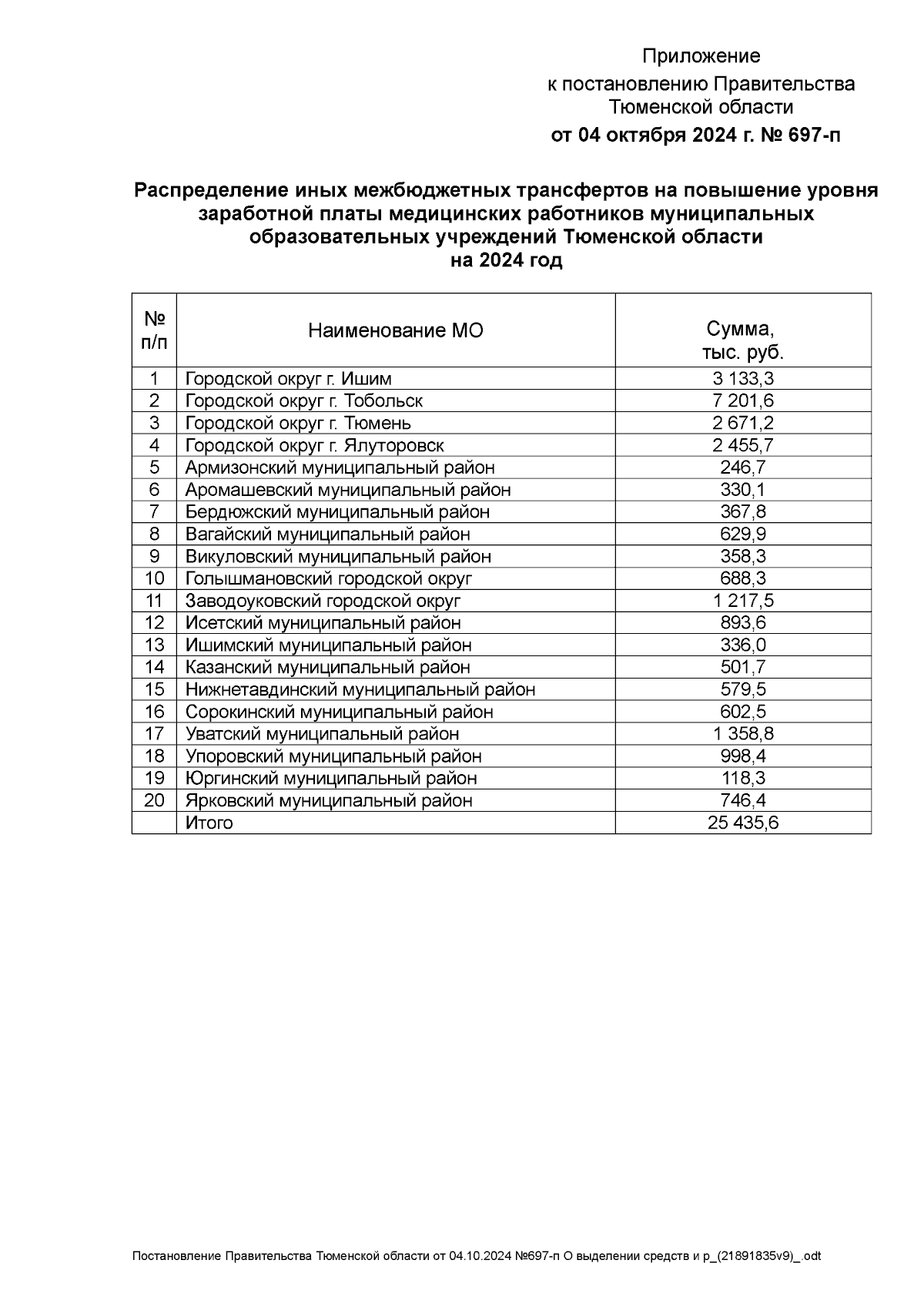 Приложение
к постановлению Правительства
Тюменской области
от 04 октября 2024 г. № 697-п

Распределение иных межбюджетных трансфертов на повышение уровня заработной платы медицинских работников муниципальных образовательных учреждений Тюменской области
на 2024 год

| № п/п | Наименование МО | Сумма, тыс. руб. |
|---|---|---|
| 1 | Городской округ г. Ишим | 3 133,3 |
| 2 | Городской округ г. Тобольск | 7 201,6 |
| 3 | Городской округ г. Тюмень | 2 671,2 |
| 4 | Городской округ г. Ялуторовск | 2 455,7 |
| 5 | Армизонский муниципальный район | 246,7 |
| 6 | Аромашевский муниципальный район | 330,1 |
| 7 | Бердюжский муниципальный район | 367,8 |
| 8 | Вагайский муниципальный район | 629,9 |
| 9 | Викуловский муниципальный район | 358,3 |
| 10 | Голышмановский городской округ | 688,3 |
| 11 | Заводоуковский городской округ | 1 217,5 |
| 12 | Исетский муниципальный район | 893,6 |
| 13 | Ишимский муниципальный район | 336,0 |
| 14 | Казанский муниципальный район | 501,7 |
| 15 | Нижнетавдинский муниципальный район | 579,5 |
| 16 | Сорокинский муниципальный район | 602,5 |
| 17 | Уватский муниципальный район | 1 358,8 |
| 18 | Упоровский муниципальный район | 998,4 |
| 19 | Юргинский муниципальный район | 118,3 |
| 20 | Ярковский муниципальный район | 746,4 |
|  | Итого | 25 435,6 |

Постановление Правительства Тюменской области от 04.10.2024 №697-п О выделении средств и р_(21891835v9)_.odt